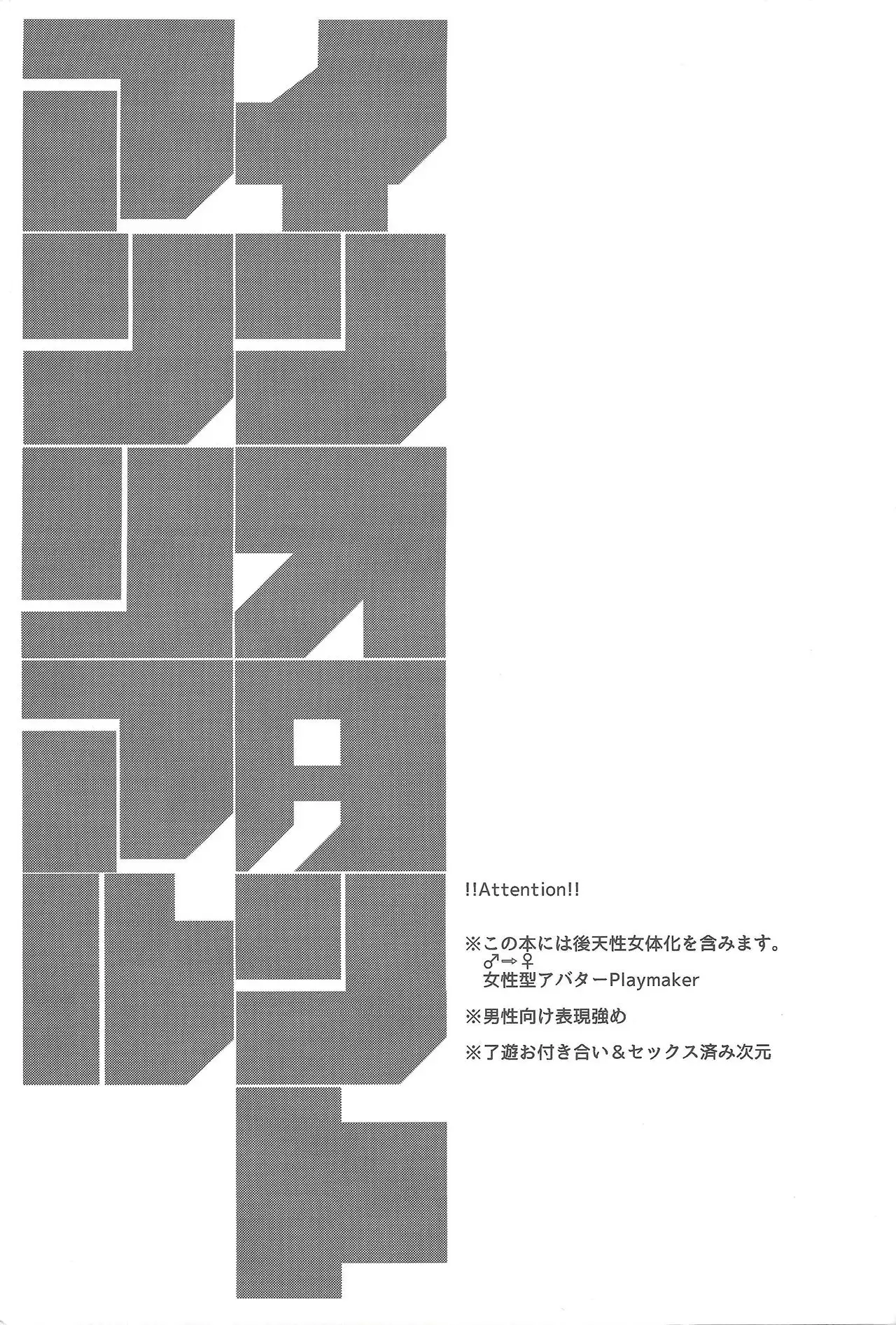 !!Attention!!

※この本には後天性女体化を含みます。
♂⇒♀
女性型アバターPlaymaker

※男性向け表現強め

※了遊お付き合い＆セックス済み次元